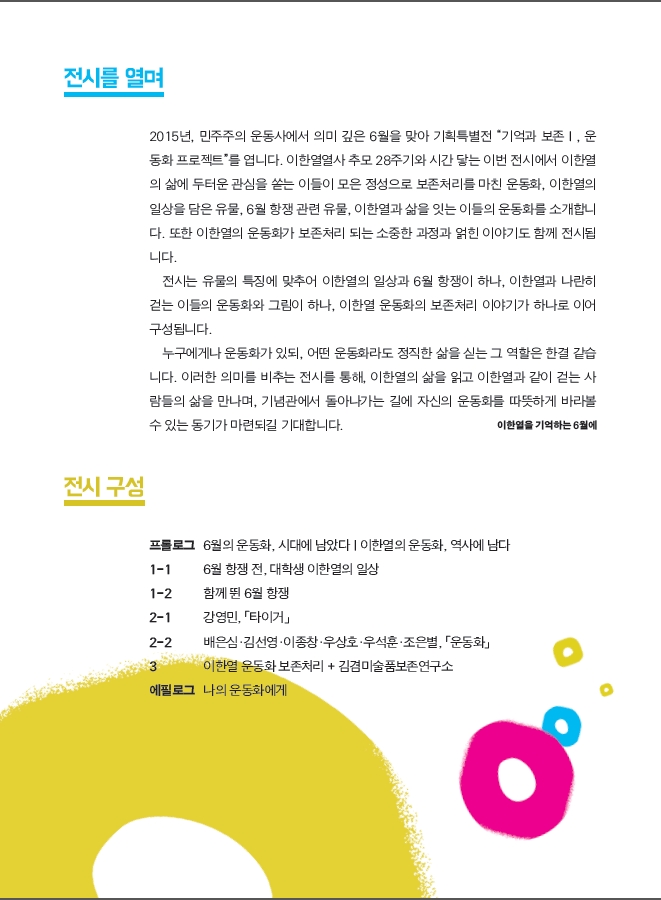 전시를 열며

2015년, 민주주의 운동사에서 의미 깊은 6월을 맞아 기획특별전 "기억과 보존 I , 운동화 프로젝트"를 엽니다. 이한열열사 추모 28주기와 시간 닿는 이번 전시에서 이한열의 삶에 두터운 관심을 쏟는 이들이 모은 정성으로 보존처리를 마친 운동화, 이한열의 일상을 담은 유물, 6월 항쟁 관련 유물, 이한열과 삶을 잇는 이들의 운동화를 소개합니다. 또한 이한열의 운동화가 보존처리 되는 소중한 과정과 얽힌 이야기도 함께 전시됩니다.

전시는 유물의 특징에 맞추어 이한열의 일상과 6월 항쟁이 하나, 이한열과 나란히 걷는 이들의 운동화와 그림이 하나, 이한열 운동화의 보존처리 이야기가 하나로 이어 구성됩니다.

누구에게나 운동화가 있되, 어떤 운동화라도 정직한 삶을 싣는 그 역할은 한결 같습니다. 이러한 의미를 비추는 전시를 통해, 이한열의 삶을 읽고 이한열과 같이 걷는 사람들의 삶을 만나며, 기념관에서 돌아나가는 길에 자신의 운동화를 따뜻하게 바라볼 수 있는 동기가 마련되길 기대합니다.

이한열을 기억하는 6월에

전시 구성

프롤로그 6월의 운동화, 시대에 남았다 | 이한열의 운동화, 역사에 남다
1-1 6월 항쟁 전, 대학생 이한열의 일상
1-2 함께 뛴 6월 항쟁
2-1 강영민, 「타이거」
2-2 배은심·김선영·이종창·우상호·우석훈·조은별, 「운동화」
3 이한열 운동화 보존처리 + 김겸미술품보존연구소
에필로그 나의 운동화에게